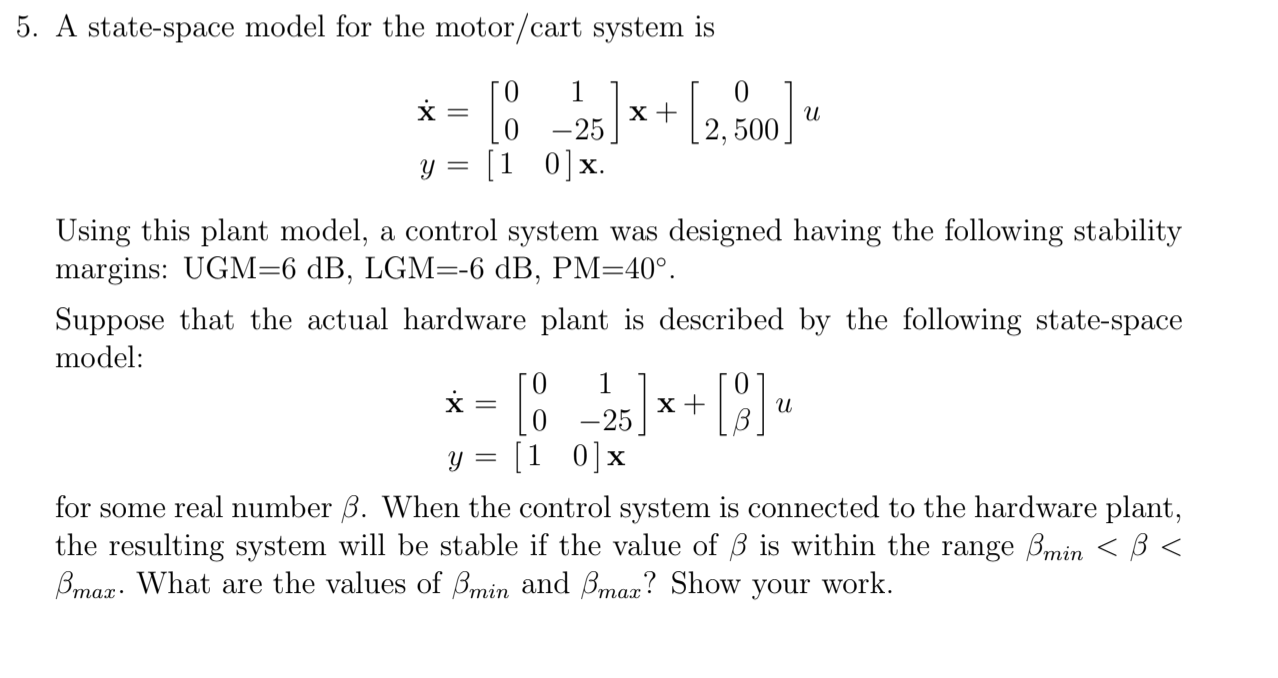 5. A state-space model for the motor/cart system is

$\dot{\mathbf{x}} = \begin{bmatrix} 0 & 1 \\ 0 & -25 \end{bmatrix} \mathbf{x} + \begin{bmatrix} 0 \\ 2,500 \end{bmatrix} u$
$y = \begin{bmatrix} 1 & 0 \end{bmatrix} \mathbf{x}.$

Using this plant model, a control system was designed having the following stability margins: UGM=6 dB, LGM=-6 dB, PM=40°.

Suppose that the actual hardware plant is described by the following state-space model:

$\dot{\mathbf{x}} = \begin{bmatrix} 0 & 1 \\ 0 & -25 \end{bmatrix} \mathbf{x} + \begin{bmatrix} 0 \\ \beta \end{bmatrix} u$
$y = \begin{bmatrix} 1 & 0 \end{bmatrix} \mathbf{x}$

for some real number $\beta$. When the control system is connected to the hardware plant, the resulting system will be stable if the value of $\beta$ is within the range $\beta_{min} < \beta < \beta_{max}$. What are the values of $\beta_{min}$ and $\beta_{max}$? Show your work.